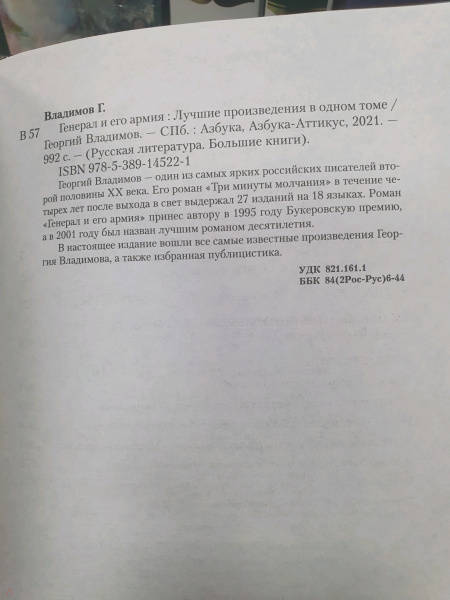 Владимов Г.

В 57 Генерал и его армия : Лучшие произведения в одном томе / Георгий Владимов. — СПб. : Азбука, Азбука-Аттикус, 2021. — 992 с. — (Русская литература. Большие книги).

ISBN 978-5-389-14522-1

Георгий Владимов — один из самых ярких российских писателей второй половины XX века. Его роман «Три минуты молчания» в течение четырех лет после выхода в свет выдержал 27 изданий на 18 языках. Роман «Генерал и его армия» принес автору в 1995 году Букеровскую премию, а в 2001 году был назван лучшим романом десятилетия.

В настоящее издание вошли все самые известные произведения Георгия Владимова, а также избранная публицистика.

УДК 821.161.1
ББК 84(2Рос-Рус)6-44